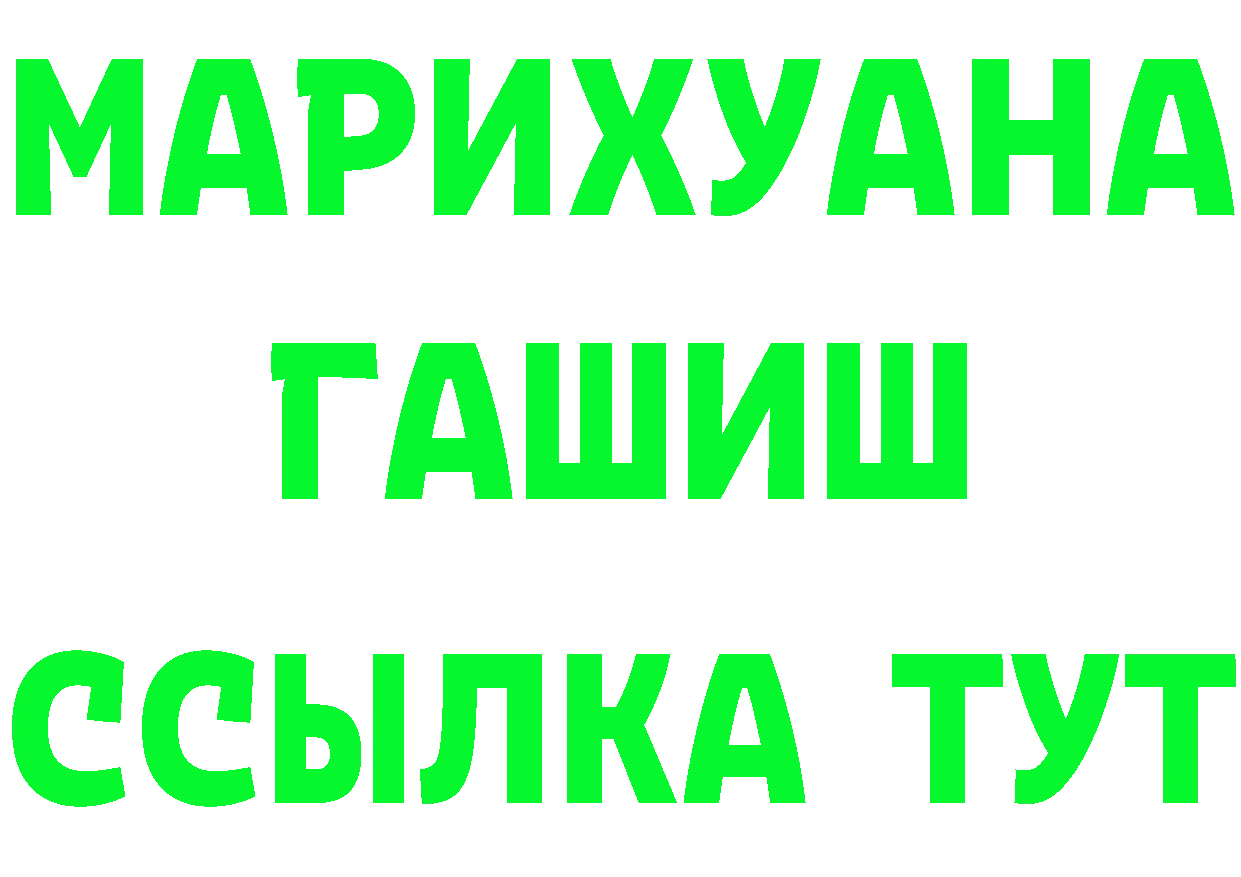 МАРИХУАНА
ГАШИШ
ССЫЛКА ТУТ